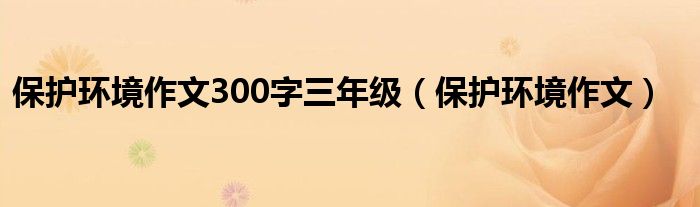 保护环境作文300字三年级（保护环境作文）